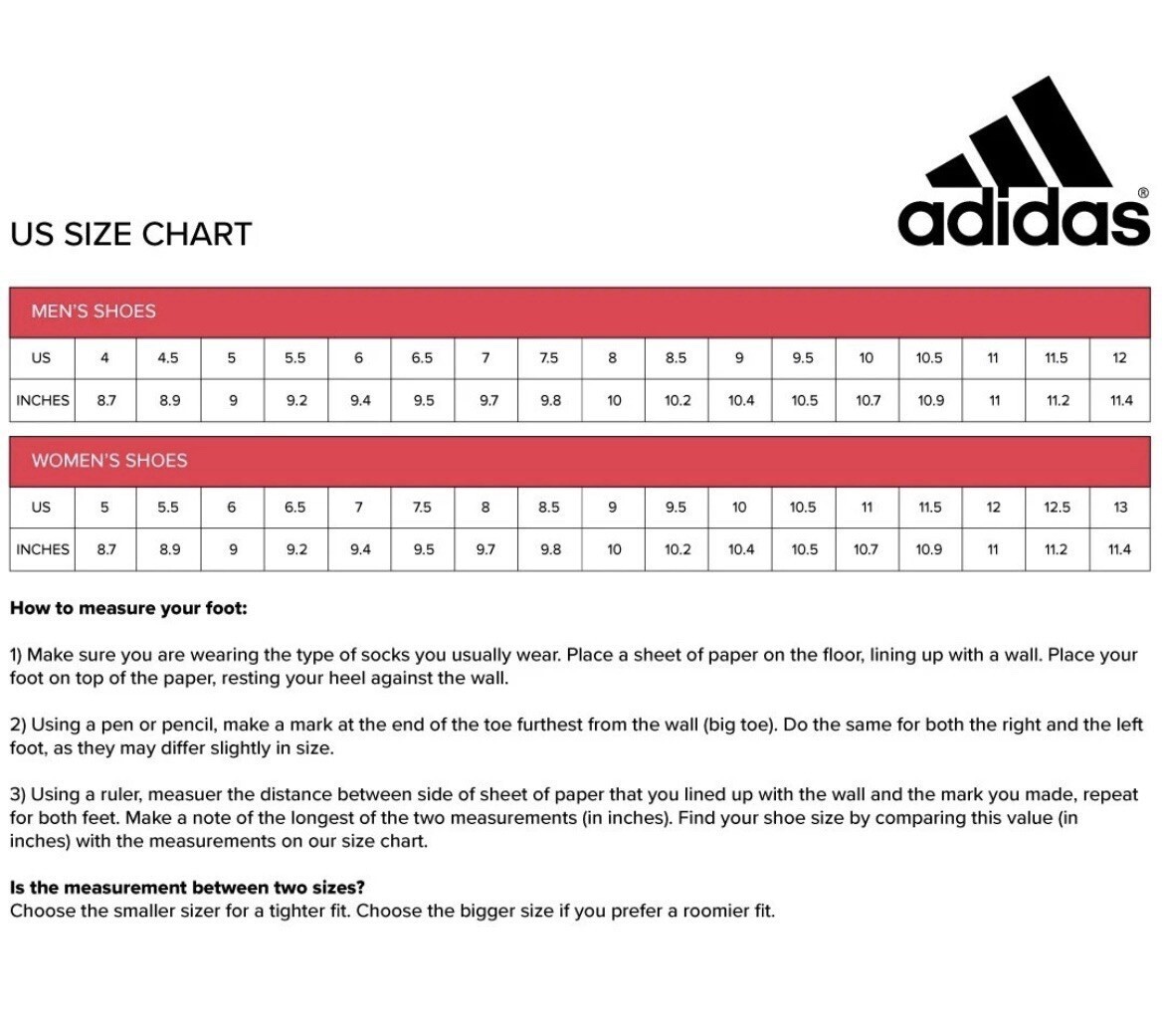 adidas®

US SIZE CHART

MEN'S SHOES

| US | 4 | 4.5 | 5 | 5.5 | 6 | 6.5 | 7 | 7.5 | 8 | 8.5 | 9 | 9.5 | 10 | 10.5 | 11 | 11.5 | 12 |
|---|---|---|---|---|---|---|---|---|---|---|---|---|---|---|---|---|---|
| INCHES | 8.7 | 8.9 | 9 | 9.2 | 9.4 | 9.5 | 9.7 | 9.8 | 10 | 10.2 | 10.4 | 10.5 | 10.7 | 10.9 | 11 | 11.2 | 11.4 |

WOMEN'S SHOES

| US | 5 | 5.5 | 6 | 6.5 | 7 | 7.5 | 8 | 8.5 | 9 | 9.5 | 10 | 10.5 | 11 | 11.5 | 12 | 12.5 | 13 |
|---|---|---|---|---|---|---|---|---|---|---|---|---|---|---|---|---|---|
| INCHES | 8.7 | 8.9 | 9 | 9.2 | 9.4 | 9.5 | 9.7 | 9.8 | 10 | 10.2 | 10.4 | 10.5 | 10.7 | 10.9 | 11 | 11.2 | 11.4 |

How to measure your foot:

1) Make sure you are wearing the type of socks you usually wear. Place a sheet of paper on the floor, lining up with a wall. Place your foot on top of the paper, resting your heel against the wall.

2) Using a pen or pencil, make a mark at the end of the toe furthest from the wall (big toe). Do the same for both the right and the left foot, as they may differ slightly in size.

3) Using a ruler, measuer the distance between side of sheet of paper that you lined up with the wall and the mark you made, repeat for both feet. Make a note of the longest of the two measurements (in inches). Find your shoe size by comparing this value (in inches) with the measurements on our size chart.

Is the measurement between two sizes?
Choose the smaller sizer for a tighter fit. Choose the bigger size if you prefer a roomier fit.